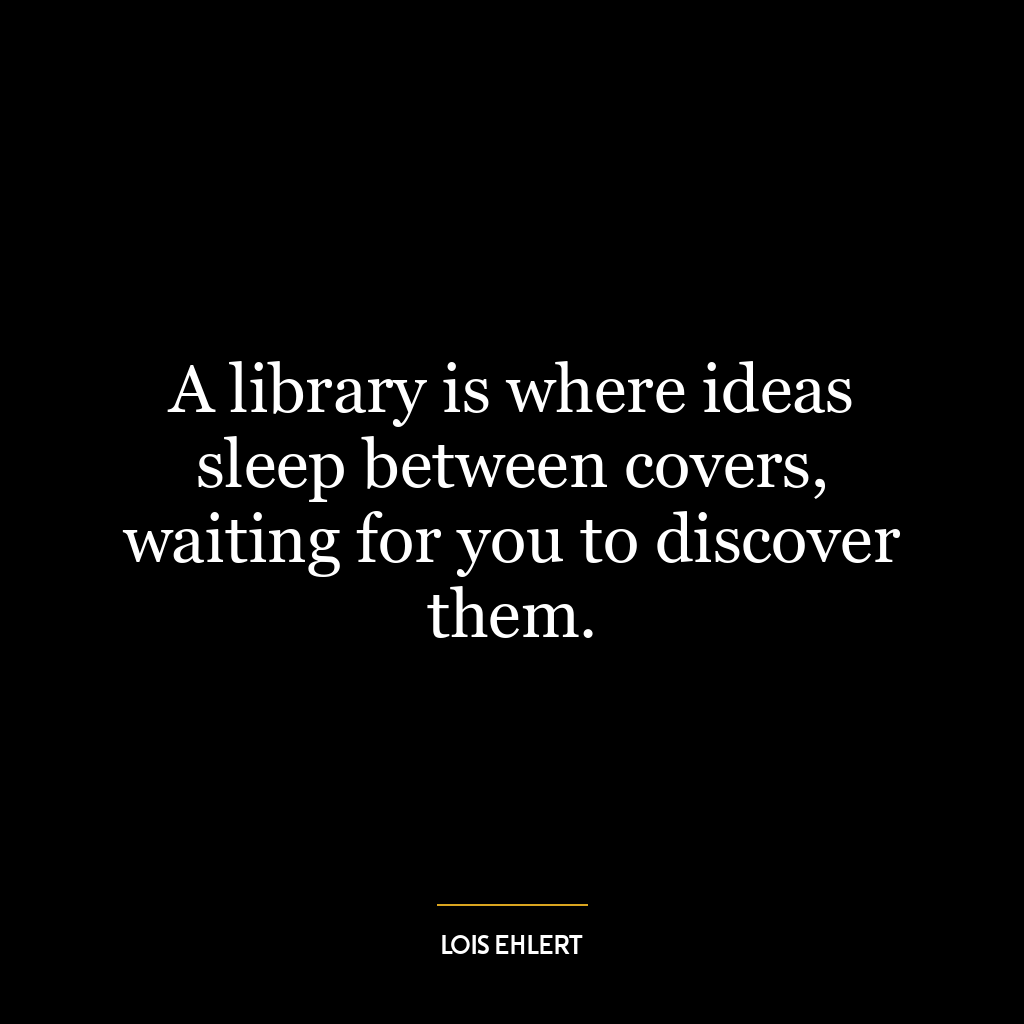 A library is where ideas sleep between covers, waiting for you to discover them.

LOIS EHLERT